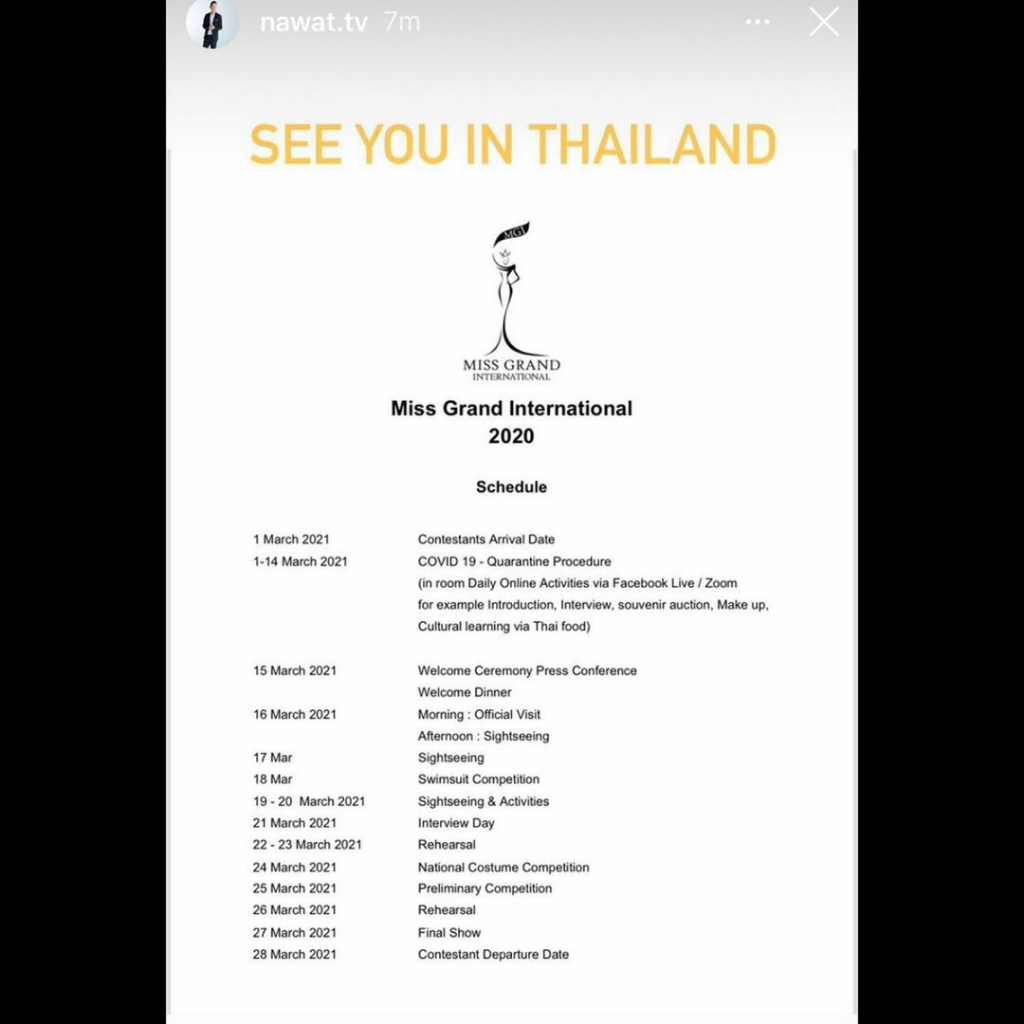 nawat.tv 7m

SEE YOU IN THAILAND

MGI

MISS GRAND INTERNATIONAL

Miss Grand International 2020

Schedule

| | |
|---|---|
| 1 March 2021 | Contestants Arrival Date |
| 1-14 March 2021 | COVID 19 - Quarantine Procedure (in room Daily Online Activities via Facebook Live / Zoom for example Introduction, Interview, souvenir auction, Make up, Cultural learning via Thai food) |
| 15 March 2021 | Welcome Ceremony Press Conference Welcome Dinner |
| 16 March 2021 | Morning : Official Visit Afternoon : Sightseeing |
| 17 Mar | Sightseeing |
| 18 Mar | Swimsuit Competition |
| 19 - 20 March 2021 | Sightseeing & Activities |
| 21 March 2021 | Interview Day |
| 22 - 23 March 2021 | Rehearsal |
| 24 March 2021 | National Costume Competition |
| 25 March 2021 | Preliminary Competition |
| 26 March 2021 | Rehearsal |
| 27 March 2021 | Final Show |
| 28 March 2021 | Contestant Departure Date |